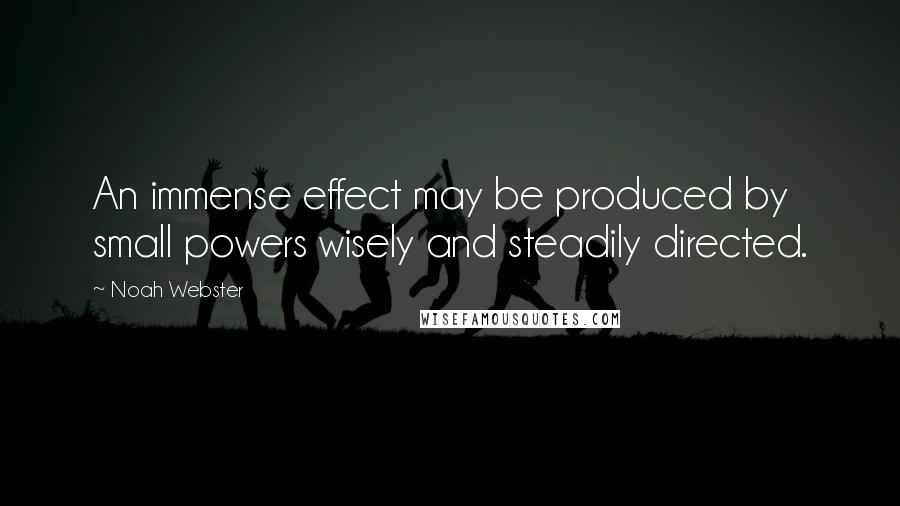 An immense effect may be produced by small powers wisely and steadily directed.

~ Noah Webster

WISEFAMOUSQUOTES.COM